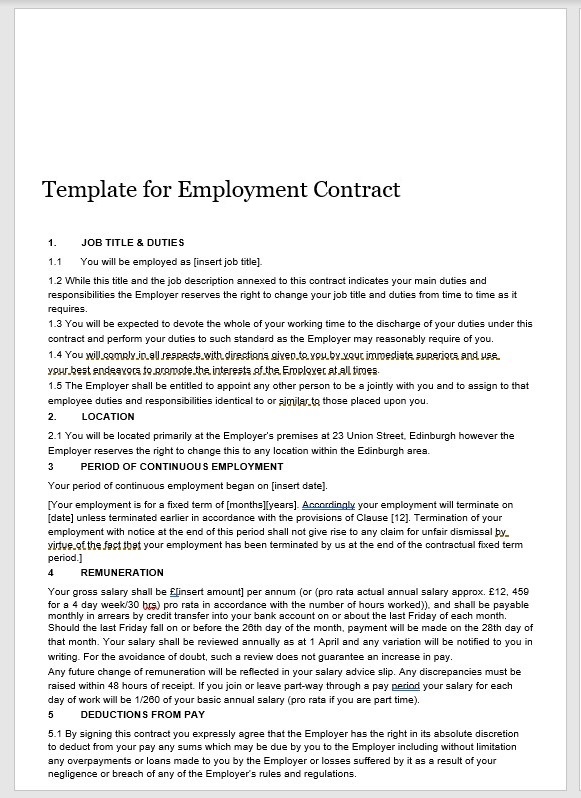 Template for Employment Contract

1. JOB TITLE & DUTIES

1.1 You will be employed as [insert job title].

1.2 While this title and the job description annexed to this contract indicates your main duties and responsibilities the Employer reserves the right to change your job title and duties from time to time as it requires.

1.3 You will be expected to devote the whole of your working time to the discharge of your duties under this contract and perform your duties to such standard as the Employer may reasonably require of you.

1.4 You will comply in all respects with directions given to you by your immediate superiors and use your best endeavors to promote the interests of the Employer at all times.

1.5 The Employer shall be entitled to appoint any other person to be a jointly with you and to assign to that employee duties and responsibilities identical to or similar to those placed upon you.

2. LOCATION

2.1 You will be located primarily at the Employer's premises at 23 Union Street, Edinburgh however the Employer reserves the right to change this to any location within the Edinburgh area.

3 PERIOD OF CONTINUOUS EMPLOYMENT

Your period of continuous employment began on [insert date].

[Your employment is for a fixed term of [months][years]. Accordingly your employment will terminate on [date] unless terminated earlier in accordance with the provisions of Clause [12]. Termination of your employment with notice at the end of this period shall not give rise to any claim for unfair dismissal by virtue of the fact that your employment has been terminated by us at the end of the contractual fixed term period.]

4 REMUNERATION

Your gross salary shall be £[insert amount] per annum (or (pro rata actual annual salary approx. £12, 459 for a 4 day week/30 hrs) pro rata in accordance with the number of hours worked)), and shall be payable monthly in arrears by credit transfer into your bank account on or about the last Friday of each month. Should the last Friday fall on or before the 26th day of the month, payment will be made on the 28th day of that month. Your salary shall be reviewed annually as at 1 April and any variation will be notified to you in writing. For the avoidance of doubt, such a review does not guarantee an increase in pay.

Any future change of remuneration will be reflected in your salary advice slip. Any discrepancies must be raised within 48 hours of receipt. If you join or leave part-way through a pay period your salary for each day of work will be 1/260 of your basic annual salary (pro rata if you are part time).

5 DEDUCTIONS FROM PAY

5.1 By signing this contract you expressly agree that the Employer has the right in its absolute discretion to deduct from your pay any sums which may be due by you to the Employer including without limitation any overpayments or loans made to you by the Employer or losses suffered by it as a result of your negligence or breach of any of the Employer's rules and regulations.